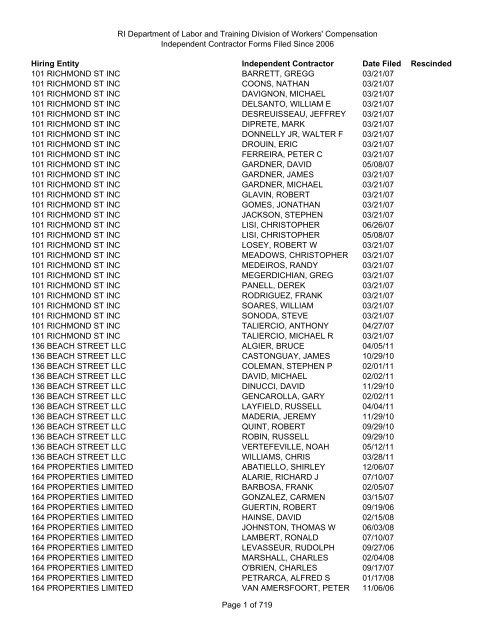 RI Department of Labor and Training Division of Workers' Compensation
Independent Contractor Forms Filed Since 2006

| Hiring Entity | Independent Contractor | Date Filed | Rescinded |
|---|---|---|---|
| 101 RICHMOND ST INC | BARRETT, GREGG | 03/21/07 | |
| 101 RICHMOND ST INC | COONS, NATHAN | 03/21/07 | |
| 101 RICHMOND ST INC | DAVIGNON, MICHAEL | 03/21/07 | |
| 101 RICHMOND ST INC | DELSANTO, WILLIAM E | 03/21/07 | |
| 101 RICHMOND ST INC | DESREUISSEAU, JEFFREY | 03/21/07 | |
| 101 RICHMOND ST INC | DIPRETE, MARK | 03/21/07 | |
| 101 RICHMOND ST INC | DONNELLY JR, WALTER F | 03/21/07 | |
| 101 RICHMOND ST INC | DROUIN, ERIC | 03/21/07 | |
| 101 RICHMOND ST INC | FERREIRA, PETER C | 03/21/07 | |
| 101 RICHMOND ST INC | GARDNER, DAVID | 05/08/07 | |
| 101 RICHMOND ST INC | GARDNER, JAMES | 03/21/07 | |
| 101 RICHMOND ST INC | GARDNER, MICHAEL | 03/21/07 | |
| 101 RICHMOND ST INC | GLAVIN, ROBERT | 03/21/07 | |
| 101 RICHMOND ST INC | GOMES, JONATHAN | 03/21/07 | |
| 101 RICHMOND ST INC | JACKSON, STEPHEN | 03/21/07 | |
| 101 RICHMOND ST INC | LISI, CHRISTOPHER | 06/26/07 | |
| 101 RICHMOND ST INC | LISI, CHRISTOPHER | 05/08/07 | |
| 101 RICHMOND ST INC | LOSEY, ROBERT W | 03/21/07 | |
| 101 RICHMOND ST INC | MEADOWS, CHRISTOPHER | 03/21/07 | |
| 101 RICHMOND ST INC | MEDEIROS, RANDY | 03/21/07 | |
| 101 RICHMOND ST INC | MEGERDICHIAN, GREG | 03/21/07 | |
| 101 RICHMOND ST INC | PANELL, DEREK | 03/21/07 | |
| 101 RICHMOND ST INC | RODRIGUEZ, FRANK | 03/21/07 | |
| 101 RICHMOND ST INC | SOARES, WILLIAM | 03/21/07 | |
| 101 RICHMOND ST INC | SONODA, STEVE | 03/21/07 | |
| 101 RICHMOND ST INC | TALIERCIO, ANTHONY | 04/27/07 | |
| 101 RICHMOND ST INC | TALIERCIO, MICHAEL R | 03/21/07 | |
| 136 BEACH STREET LLC | ALGIER, BRUCE | 04/05/11 | |
| 136 BEACH STREET LLC | CASTONGUAY, JAMES | 10/29/10 | |
| 136 BEACH STREET LLC | COLEMAN, STEPHEN P | 02/01/11 | |
| 136 BEACH STREET LLC | DAVID, MICHAEL | 02/02/11 | |
| 136 BEACH STREET LLC | DINUCCI, DAVID | 11/29/10 | |
| 136 BEACH STREET LLC | GENCAROLLA, GARY | 02/02/11 | |
| 136 BEACH STREET LLC | LAYFIELD, RUSSELL | 04/04/11 | |
| 136 BEACH STREET LLC | MADERIA, JEREMY | 11/29/10 | |
| 136 BEACH STREET LLC | QUINT, ROBERT | 09/29/10 | |
| 136 BEACH STREET LLC | ROBIN, RUSSELL | 09/29/10 | |
| 136 BEACH STREET LLC | VERTEFEVILLE, NOAH | 05/12/11 | |
| 136 BEACH STREET LLC | WILLIAMS, CHRIS | 03/28/11 | |
| 164 PROPERTIES LIMITED | ABATIELLO, SHIRLEY | 12/06/07 | |
| 164 PROPERTIES LIMITED | ALARIE, RICHARD J | 07/10/07 | |
| 164 PROPERTIES LIMITED | BARBOSA, FRANK | 02/05/07 | |
| 164 PROPERTIES LIMITED | GONZALEZ, CARMEN | 03/15/07 | |
| 164 PROPERTIES LIMITED | GUERTIN, ROBERT | 09/19/06 | |
| 164 PROPERTIES LIMITED | HAINSE, DAVID | 02/15/08 | |
| 164 PROPERTIES LIMITED | JOHNSTON, THOMAS W | 06/03/08 | |
| 164 PROPERTIES LIMITED | LAMBERT, RONALD | 07/10/07 | |
| 164 PROPERTIES LIMITED | LEVASSEUR, RUDOLPH | 09/27/06 | |
| 164 PROPERTIES LIMITED | MARSHALL, CHARLES | 02/04/08 | |
| 164 PROPERTIES LIMITED | O'BRIEN, CHARLES | 09/17/07 | |
| 164 PROPERTIES LIMITED | PETRARCA, ALFRED S | 01/17/08 | |
| 164 PROPERTIES LIMITED | VAN AMERSFOORT, PETER | 11/06/06 | |

Page 1 of 719